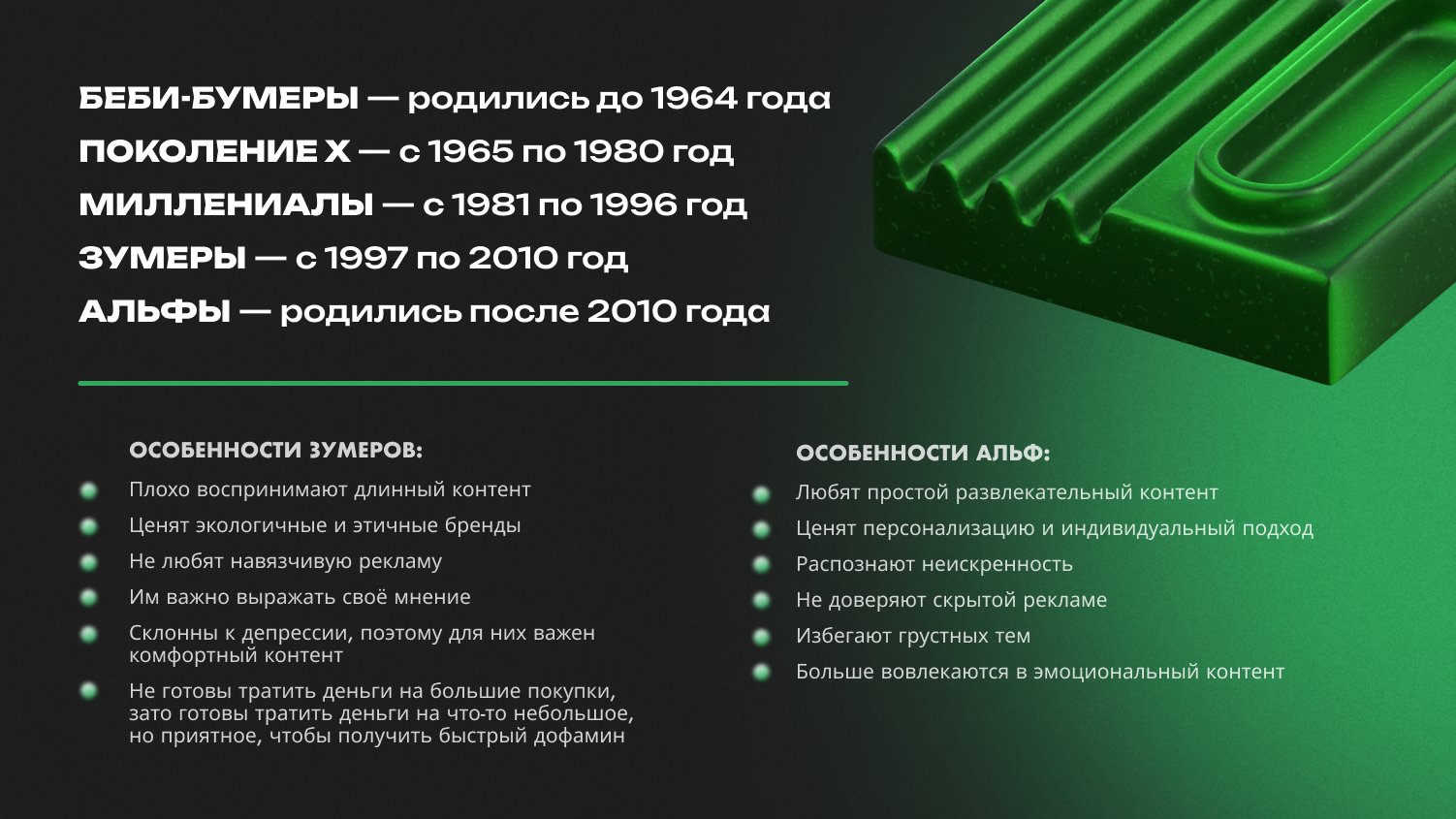 БЕБИ-БУМЕРЫ — родились до 1964 года
ПОКОЛЕНИЕ X — с 1965 по 1980 год
МИЛЛЕНИАЛЫ — с 1981 по 1996 год
ЗУМЕРЫ — с 1997 по 2010 год
АЛЬФЫ — родились после 2010 года

ОСОБЕННОСТИ ЗУМЕРОВ:

Плохо воспринимают длинный контент

Ценят экологичные и этичные бренды

Не любят навязчивую рекламу

Им важно выражать своё мнение

Склонны к депрессии, поэтому для них важен комфортный контент

Не готовы тратить деньги на большие покупки, зато готовы тратить деньги на что-то небольшое, но приятное, чтобы получить быстрый дофамин

ОСОБЕННОСТИ АЛЬФ:

Любят простой развлекательный контент

Ценят персонализацию и индивидуальный подход

Распознают неискренность

Не доверяют скрытой рекламе

Избегают грустных тем

Больше вовлекаются в эмоциональный контент